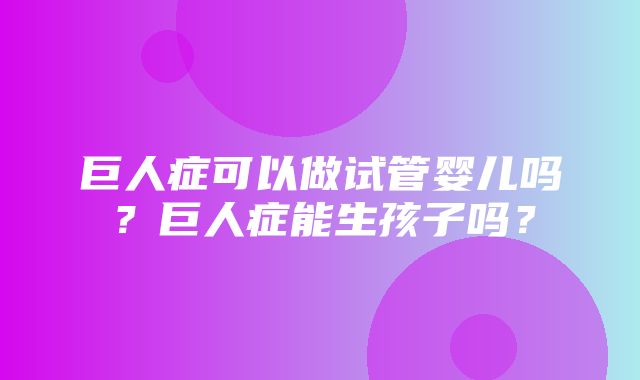 巨人症可以做试管婴儿吗？巨人症能生孩子吗？